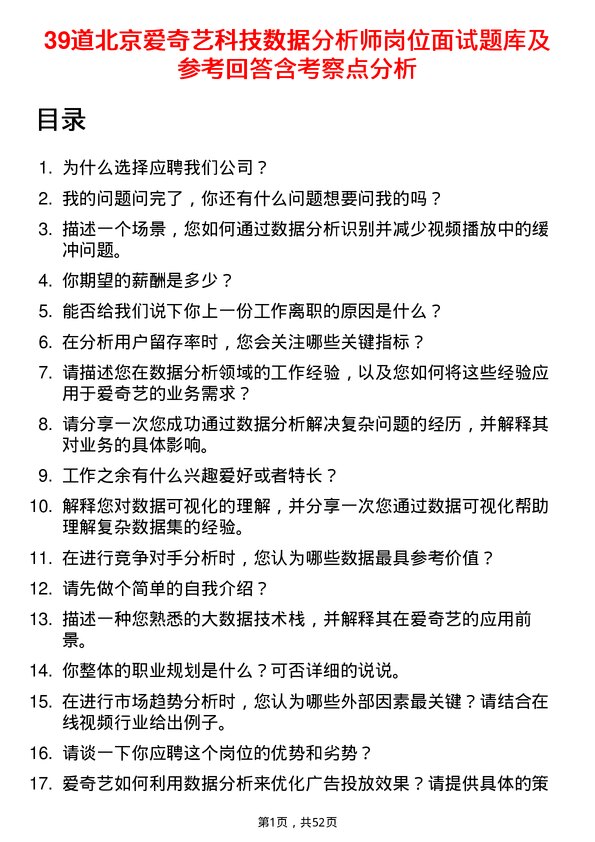 39道北京爱奇艺科技数据分析师岗位面试题库及参考回答含考察点分析

目录

1. 为什么选择应聘我们公司？
2. 我的问题问完了，你还有什么问题想要问我的吗？
3. 描述一个场景，您如何通过数据分析识别并减少视频播放中的缓冲问题。
4. 你期望的薪酬是多少？
5. 能否给我们说下你上一份工作离职的原因是什么？
6. 在分析用户留存率时，您会关注哪些关键指标？
7. 请描述您在数据分析领域的工作经验，以及您如何将这些经验应用于爱奇艺的业务需求？
8. 请分享一次您成功通过数据分析解决复杂问题的经历，并解释其对业务的具体影响。
9. 工作之余有什么兴趣爱好或者特长？
10. 解释您对数据可视化的理解，并分享一次您通过数据可视化帮助理解复杂数据集的经验。
11. 在进行竞争对手分析时，您认为哪些数据最具参考价值？
12. 请先做个简单的自我介绍？
13. 描述一种您熟悉的大数据技术栈，并解释其在爱奇艺的应用前景。
14. 你整体的职业规划是什么？可否详细的说说。
15. 在进行市场趋势分析时，您认为哪些外部因素最关键？请结合在线视频行业给出例子。
16. 请谈一下你应聘这个岗位的优势和劣势？
17. 爱奇艺如何利用数据分析来优化广告投放效果？请提供具体的策

第1页，共52页